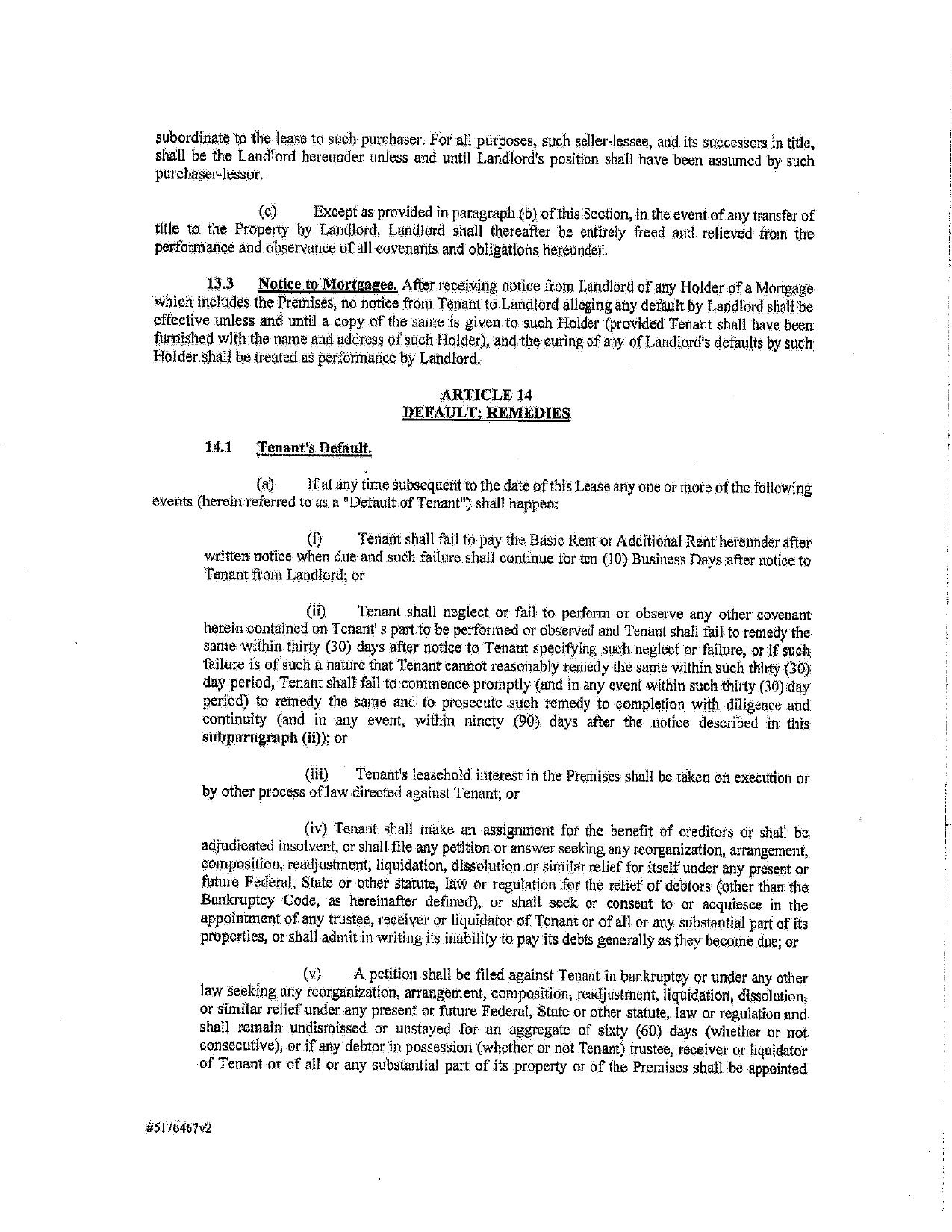 subordinate to the lease to such purchaser. For all purposes, such seller-lessee, and its successors in title, shall be the Landlord hereunder unless and until Landlord's position shall have been assumed by such purchaser-lessor.

(c) Except as provided in paragraph (b) of this Section, in the event of any transfer of title to the Property by Landlord, Landlord shall thereafter be entirely freed and relieved from the performance and observance of all covenants and obligations hereunder.

13.3 Notice to Mortgagee. After receiving notice from Landlord of any Holder of a Mortgage which includes the Premises, no notice from Tenant to Landlord alleging any default by Landlord shall be effective unless and until a copy of the same is given to such Holder (provided Tenant shall have been furnished with the name and address of such Holder), and the curing of any of Landlord's defaults by such Holder shall be treated as performance by Landlord.

ARTICLE 14
DEFAULT; REMEDIES

14.1 Tenant's Default.

(a) If at any time subsequent to the date of this Lease any one or more of the following events (herein referred to as a "Default of Tenant") shall happen:

(i) Tenant shall fail to pay the Basic Rent or Additional Rent hereunder after written notice when due and such failure shall continue for ten (10) Business Days after notice to Tenant from Landlord; or

(ii) Tenant shall neglect or fail to perform or observe any other covenant herein contained on Tenant' s part to be performed or observed and Tenant shall fail to remedy the same within thirty (30) days after notice to Tenant specifying such neglect or failure, or if such failure is of such a nature that Tenant cannot reasonably remedy the same within such thirty (30) day period, Tenant shall fail to commence promptly (and in any event within such thirty (30) day period) to remedy the same and to prosecute such remedy to completion with diligence and continuity (and in any event, within ninety (90) days after the notice described in this subparagraph (ii)); or

(iii) Tenant's leasehold interest in the Premises shall be taken on execution or by other process of law directed against Tenant; or

(iv) Tenant shall make an assignment for the benefit of creditors or shall be adjudicated insolvent, or shall file any petition or answer seeking any reorganization, arrangement, composition, readjustment, liquidation, dissolution or similar relief for itself under any present or future Federal, State or other statute, law or regulation for the relief of debtors (other than the Bankruptcy Code, as hereinafter defined), or shall seek or consent to or acquiesce in the appointment of any trustee, receiver or liquidator of Tenant or of all or any substantial part of its properties, or shall admit in writing its inability to pay its debts generally as they become due; or

(v) A petition shall be filed against Tenant in bankruptcy or under any other law seeking any reorganization, arrangement, composition, readjustment, liquidation, dissolution, or similar relief under any present or future Federal, State or other statute, law or regulation and shall remain undismissed or unstayed for an aggregate of sixty (60) days (whether or not consecutive), or if any debtor in possession (whether or not Tenant) trustee, receiver or liquidator of Tenant or of all or any substantial part of its property or of the Premises shall be appointed

#5176467v2